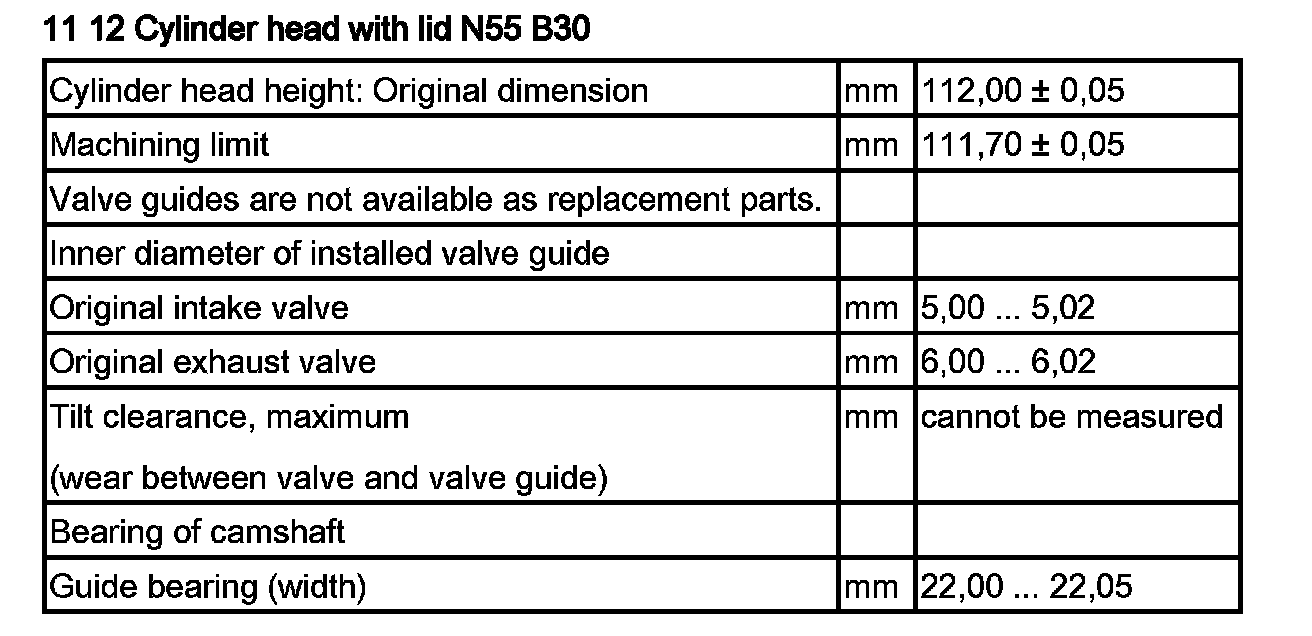 11 12 Cylinder head with lid N55 B30

| Cylinder head height: Original dimension | mm | 112,00 ± 0,05 |
|---|---|---|
| Machining limit | mm | 111,70 ± 0,05 |
| Valve guides are not available as replacement parts. | | |
| Inner diameter of installed valve guide | | |
| Original intake valve | mm | 5,00 ... 5,02 |
| Original exhaust valve | mm | 6,00 ... 6,02 |
| Tilt clearance, maximum (wear between valve and valve guide) | mm | cannot be measured |
| Bearing of camshaft | | |
| Guide bearing (width) | mm | 22,00 ... 22,05 |